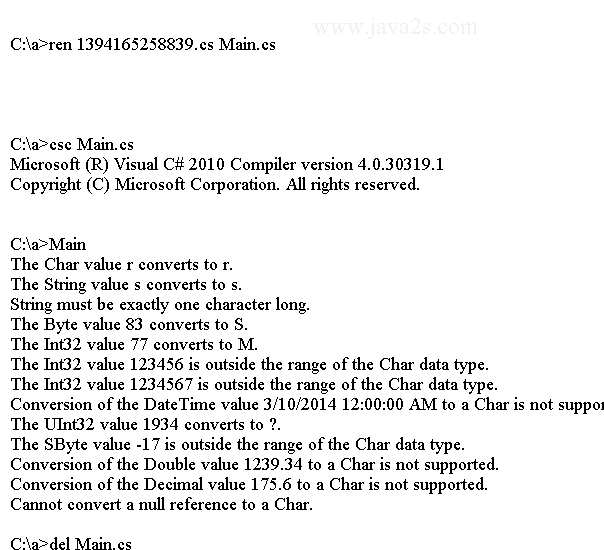 www.java2s.com

C:\a>ren 1394165258839.cs Main.cs

C:\a>csc Main.cs
Microsoft (R) Visual C# 2010 Compiler version 4.0.30319.1
Copyright (C) Microsoft Corporation. All rights reserved.

C:\a>Main
The Char value r converts to r.
The String value s converts to s.
String must be exactly one character long.
The Byte value 83 converts to S.
The Int32 value 77 converts to M.
The Int32 value 123456 is outside the range of the Char data type.
The Int32 value 1234567 is outside the range of the Char data type.
Conversion of the DateTime value 3/10/2014 12:00:00 AM to a Char is not suppor
The UInt32 value 1934 converts to ?.
The SByte value -17 is outside the range of the Char data type.
Conversion of the Double value 1239.34 to a Char is not supported.
Conversion of the Decimal value 175.6 to a Char is not supported.
Cannot convert a null reference to a Char.

C:\a>del Main.cs